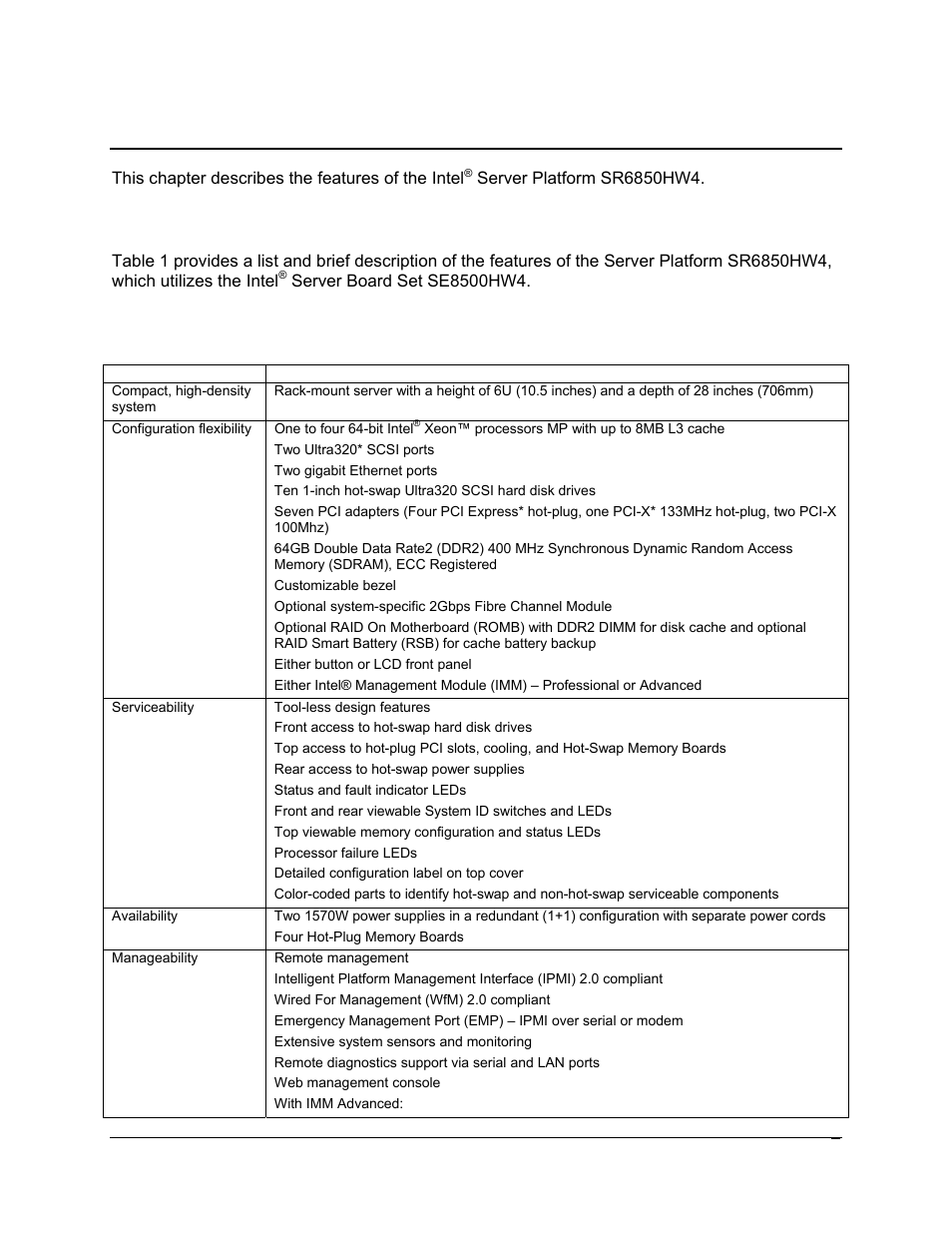 This chapter describes the features of the Intel® Server Platform SR6850HW4.

Table 1 provides a list and brief description of the features of the Server Platform SR6850HW4, which utilizes the Intel® Server Board Set SE8500HW4.

| | |
|---|---|
| Compact, high-density system | Rack-mount server with a height of 6U (10.5 inches) and a depth of 28 inches (706mm) |
| Configuration flexibility | One to four 64-bit Intel® Xeon™ processors MP with up to 8MB L3 cache<br>Two Ultra320* SCSI ports<br>Two gigabit Ethernet ports<br>Ten 1-inch hot-swap Ultra320 SCSI hard disk drives<br>Seven PCI adapters (Four PCI Express* hot-plug, one PCI-X* 133MHz hot-plug, two PCI-X 100Mhz)<br>64GB Double Data Rate2 (DDR2) 400 MHz Synchronous Dynamic Random Access Memory (SDRAM), ECC Registered<br>Customizable bezel<br>Optional system-specific 2Gbps Fibre Channel Module<br>Optional RAID On Motherboard (ROMB) with DDR2 DIMM for disk cache and optional RAID Smart Battery (RSB) for cache battery backup<br>Either button or LCD front panel<br>Either Intel® Management Module (IMM) – Professional or Advanced |
| Serviceability | Tool-less design features<br>Front access to hot-swap hard disk drives<br>Top access to hot-plug PCI slots, cooling, and Hot-Swap Memory Boards<br>Rear access to hot-swap power supplies<br>Status and fault indicator LEDs<br>Front and rear viewable System ID switches and LEDs<br>Top viewable memory configuration and status LEDs<br>Processor failure LEDs<br>Detailed configuration label on top cover<br>Color-coded parts to identify hot-swap and non-hot-swap serviceable components |
| Availability | Two 1570W power supplies in a redundant (1+1) configuration with separate power cords<br>Four Hot-Plug Memory Boards |
| Manageability | Remote management<br>Intelligent Platform Management Interface (IPMI) 2.0 compliant<br>Wired For Management (WfM) 2.0 compliant<br>Emergency Management Port (EMP) – IPMI over serial or modem<br>Extensive system sensors and monitoring<br>Remote diagnostics support via serial and LAN ports<br>Web management console<br>With IMM Advanced: |